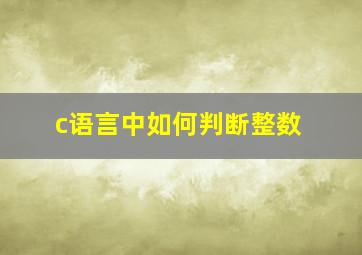 c语言中如何判断整数